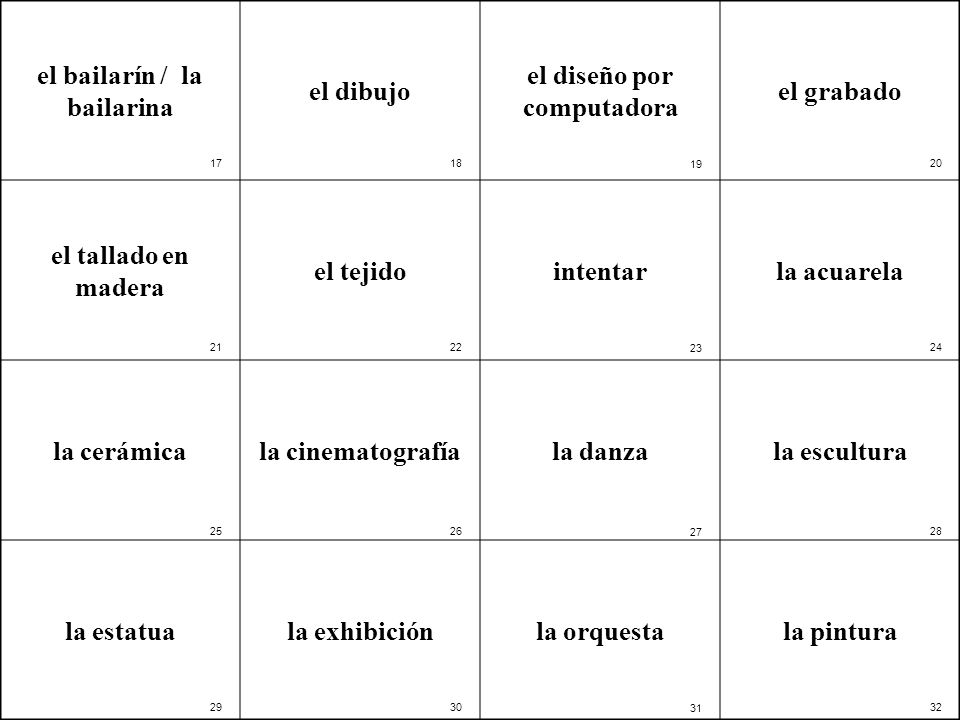 | | | | |
|---|---|---|---|
| el bailarín / la bailarina 17 | el dibujo 18 | el diseño por computadora 19 | el grabado 20 |
| el tallado en madera 21 | el tejido 22 | intentar 23 | la acuarela 24 |
| la cerámica 25 | la cinematografía 26 | la danza 27 | la escultura 28 |
| la estatua 29 | la exhibición 30 | la orquesta 31 | la pintura 32 |